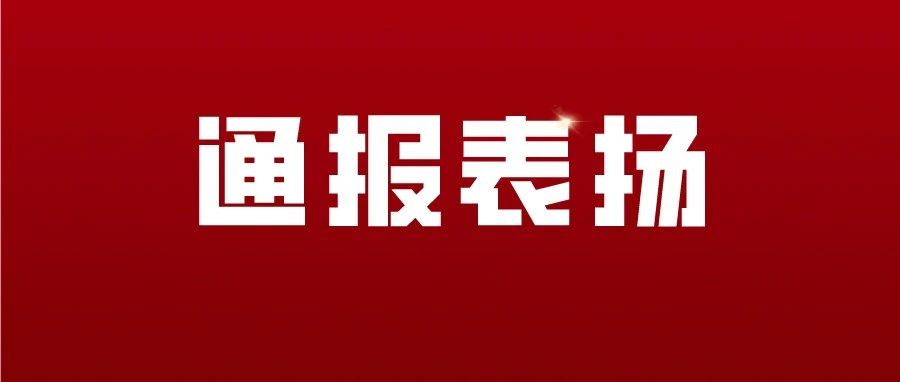 通报表扬